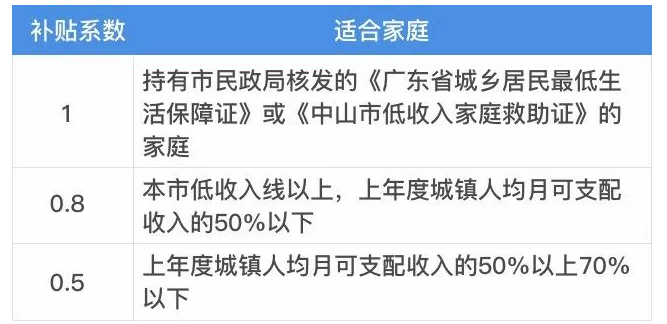 | 补贴系数 | 适合家庭 |
|---|---|
| 1 | 持有市民政局核发的《广东省城乡居民最低生活保障证》或《中山市低收入家庭救助证》的家庭 |
| 0.8 | 本市低收入线以上，上年度城镇人均月可支配收入的50%以下 |
| 0.5 | 上年度城镇人均月可支配收入的50%以上70%以下 |